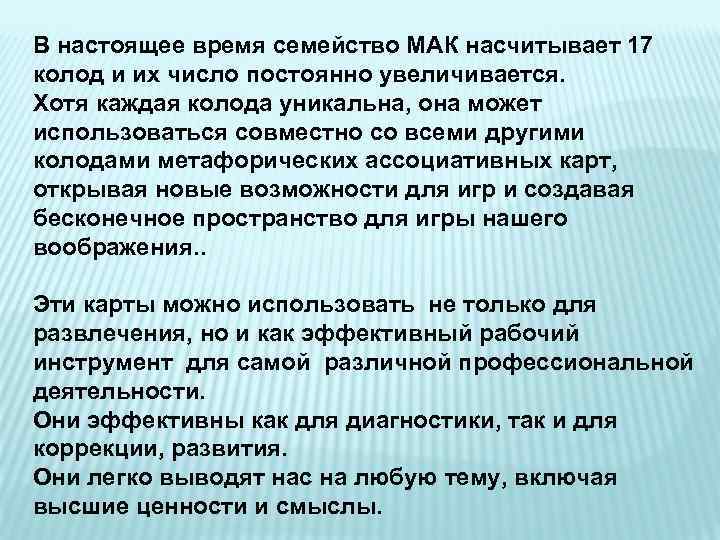 В настоящее время семейство МАК насчитывает 17 колод и их число постоянно увеличивается.
Хотя каждая колода уникальна, она может использоваться совместно со всеми другими колодами метафорических ассоциативных карт, открывая новые возможности для игр и создавая бесконечное пространство для игры нашего воображения..

Эти карты можно использовать не только для развлечения, но и как эффективный рабочий инструмент для самой различной профессиональной деятельности.
Они эффективны как для диагностики, так и для коррекции, развития.
Они легко выводят нас на любую тему, включая высшие ценности и смыслы.